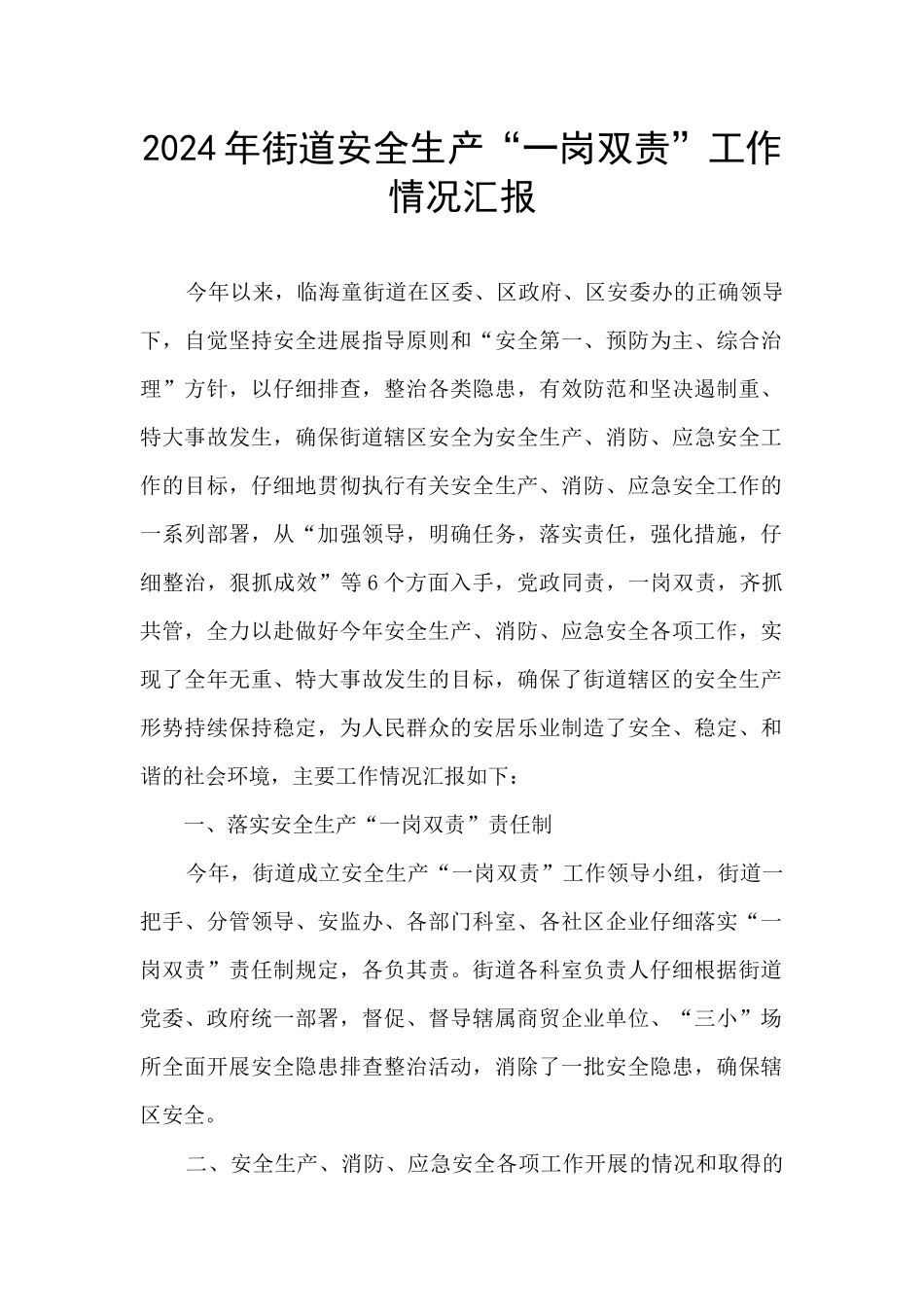 2024年街道安全生产“一岗双责”工作情况汇报

今年以来，临海童街道在区委、区政府、区安委办的正确领导下，自觉坚持安全进展指导原则和“安全第一、预防为主、综合治理”方针，以仔细排查，整治各类隐患，有效防范和坚决遏制重、特大事故发生，确保街道辖区安全为安全生产、消防、应急安全工作的目标，仔细地贯彻执行有关安全生产、消防、应急安全工作的一系列部署，从“加强领导，明确任务，落实责任，强化措施，仔细整治，狠抓成效”等6个方面入手，党政同责，一岗双责，齐抓共管，全力以赴做好今年安全生产、消防、应急安全各项工作，实现了全年无重、特大事故发生的目标，确保了街道辖区的安全生产形势持续保持稳定，为人民群众的安居乐业制造了安全、稳定、和谐的社会环境，主要工作情况汇报如下：

一、落实安全生产“一岗双责”责任制

今年，街道成立安全生产“一岗双责”工作领导小组，街道一把手、分管领导、安监办、各部门科室、各社区企业仔细落实“一岗双责”责任制规定，各负其责。街道各科室负责人仔细根据街道党委、政府统一部署，督促、督导辖属商贸企业单位、“三小”场所全面开展安全隐患排查整治活动，消除了一批安全隐患，确保辖区安全。

二、安全生产、消防、应急安全各项工作开展的情况和取得的